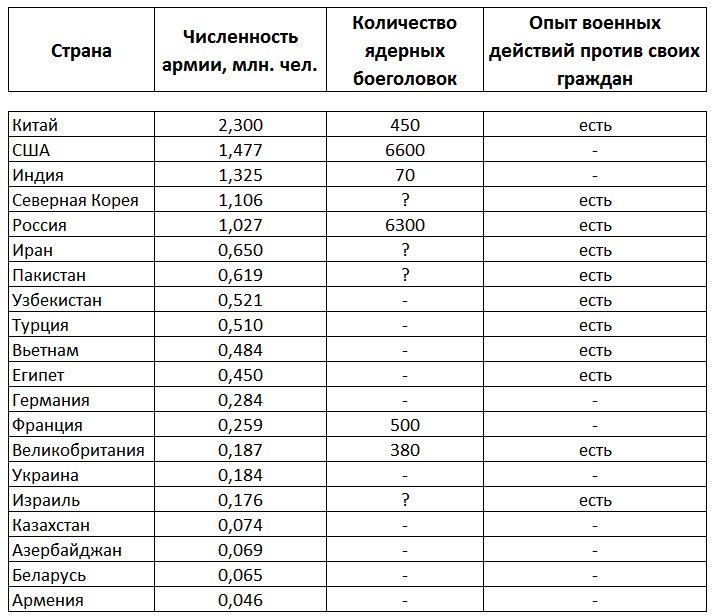 | Страна | Численность армии, млн. чел. | Количество ядерных боеголовок | Опыт военных действий против своих граждан |
|---|---|---|---|
| Китай | 2,300 | 450 | есть |
| США | 1,477 | 6600 | - |
| Индия | 1,325 | 70 | - |
| Северная Корея | 1,106 | ? | есть |
| Россия | 1,027 | 6300 | есть |
| Иран | 0,650 | ? | есть |
| Пакистан | 0,619 | ? | есть |
| Узбекистан | 0,521 | - | есть |
| Турция | 0,510 | - | есть |
| Вьетнам | 0,484 | - | есть |
| Египет | 0,450 | - | есть |
| Германия | 0,284 | - | - |
| Франция | 0,259 | 500 | - |
| Великобритания | 0,187 | 380 | есть |
| Украина | 0,184 | - | - |
| Израиль | 0,176 | ? | есть |
| Казахстан | 0,074 | - | - |
| Азербайджан | 0,069 | - | - |
| Беларусь | 0,065 | - | - |
| Армения | 0,046 | - | - |